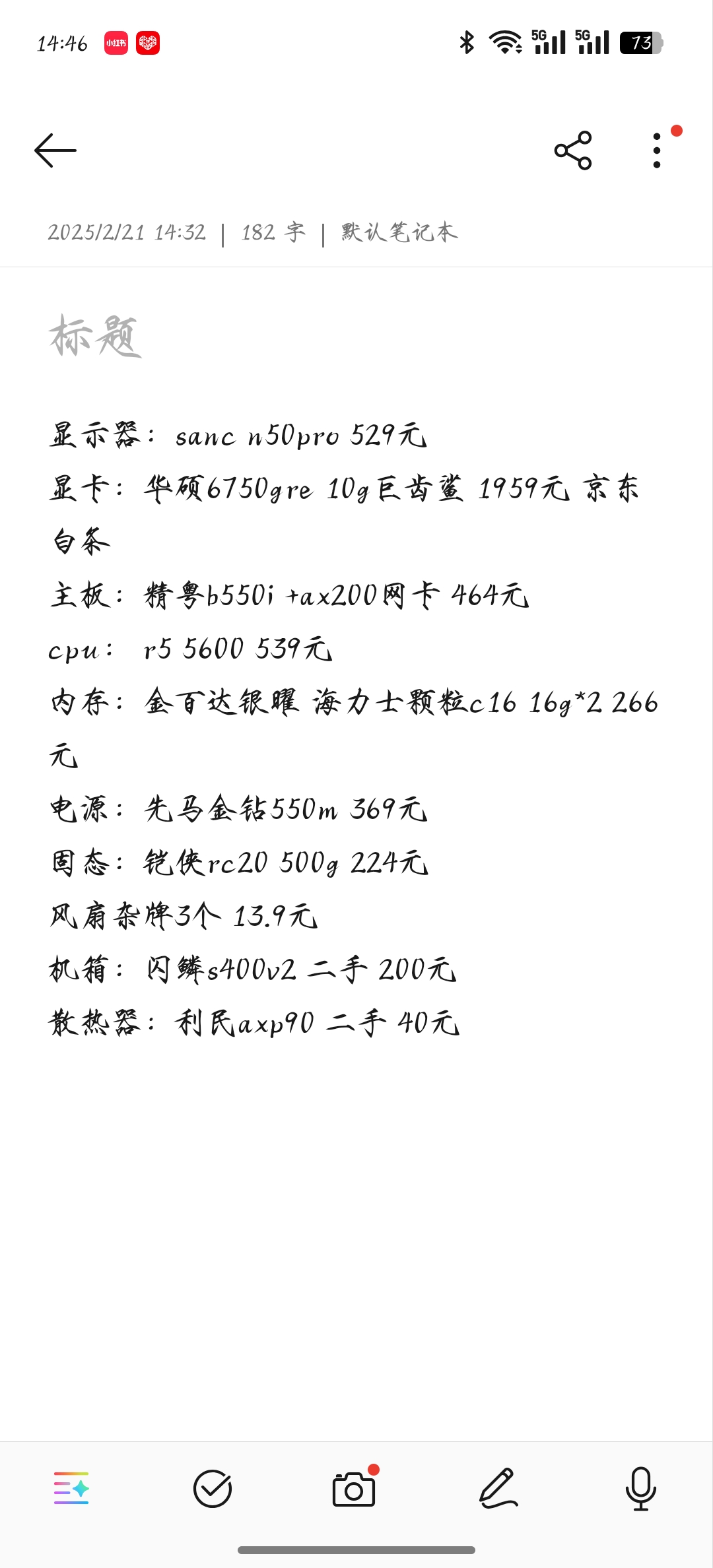 14:46 小红书 5G 5G 73

2025/2/21 14:32 | 182 字 | 默认笔记本

标题

显示器： sanc n50pro 529元

显卡： 华硕6750gre 10g巨齿鲨 1959元 京东白条

主板： 精粤b550i +ax200网卡 464元

cpu： r5 5600 539元

内存： 金百达银曜 海力士颗粒c16 16g*2 266元

电源： 先马金钻550m 369元

固态： 铠侠rc20 500g 224元

风扇杂牌3个 13.9元

机箱： 闪鳞s400v2 二手 200元

散热器： 利民axp90 二手 40元